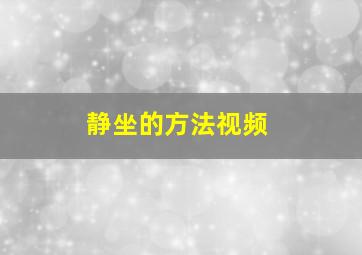 静坐的方法视频